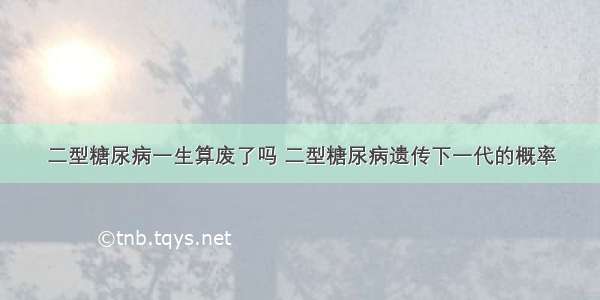 二型糖尿病一生算废了吗 二型糖尿病遗传下一代的概率

©tnb.tqys.net